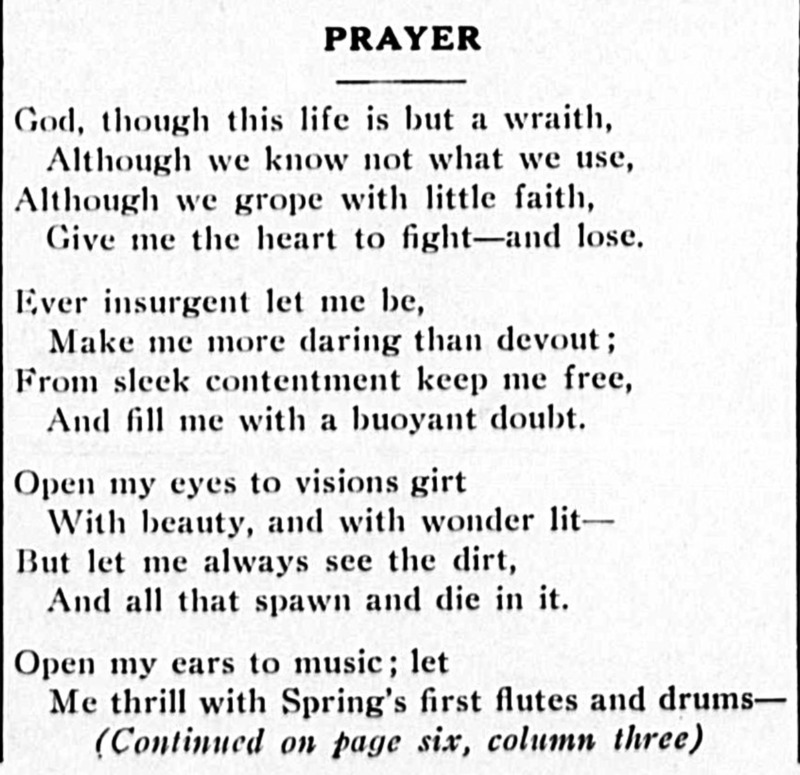 PRAYER

God, though this life is but a wraith,
Although we know not what we use,
Although we grope with little faith,
Give me the heart to fight—and lose.

Ever insurgent let me be,
Make me more daring than devout;
From sleek contentment keep me free,
And fill me with a buoyant doubt.

Open my eyes to visions girt
With beauty, and with wonder lit—
But let me always see the dirt,
And all that spawn and die in it.

Open my ears to music; let
Me thrill with Spring's first flutes and drums—
(Continued on page six, column three)